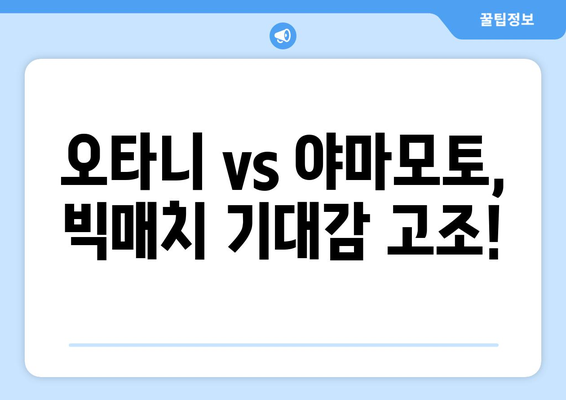 꿀팁정보

오타니 vs 야마모토, 빅매치 기대감 고조!